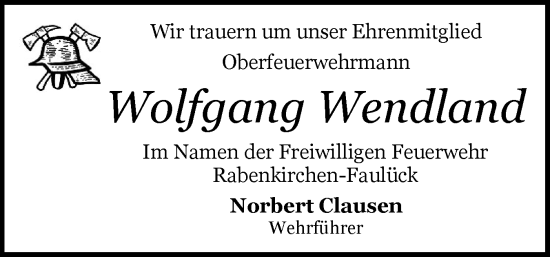 Wir trauern um unser Ehrenmitglied
Oberfeuerwehrmann

Wolfgang Wendland

Im Namen der Freiwilligen Feuerwehr
Rabenkirchen-Faulück

Norbert Clausen
Wehrführer